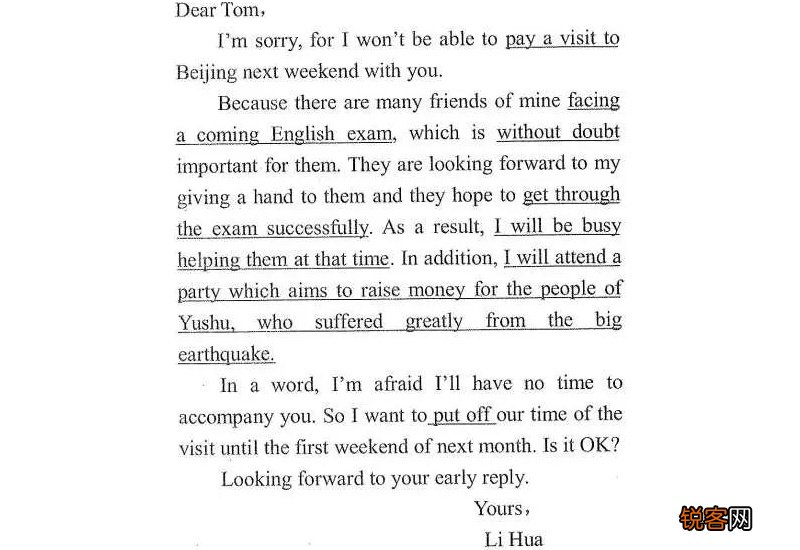 Dear Tom,

I'm sorry, for I won't be able to pay a visit to Beijing next weekend with you.

Because there are many friends of mine facing a coming English exam, which is without doubt important for them. They are looking forward to my giving a hand to them and they hope to get through the exam successfully. As a result, I will be busy helping them at that time. In addition, I will attend a party which aims to raise money for the people of Yushu, who suffered greatly from the big earthquake.

In a word, I'm afraid I'll have no time to accompany you. So I want to put off our time of the visit until the first weekend of next month. Is it OK?

Looking forward to your early reply.

Yours,
Li Hua

锐客网